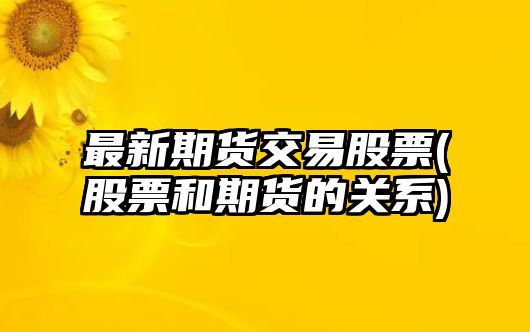 最新期货交易股票(股票和期货的关系)